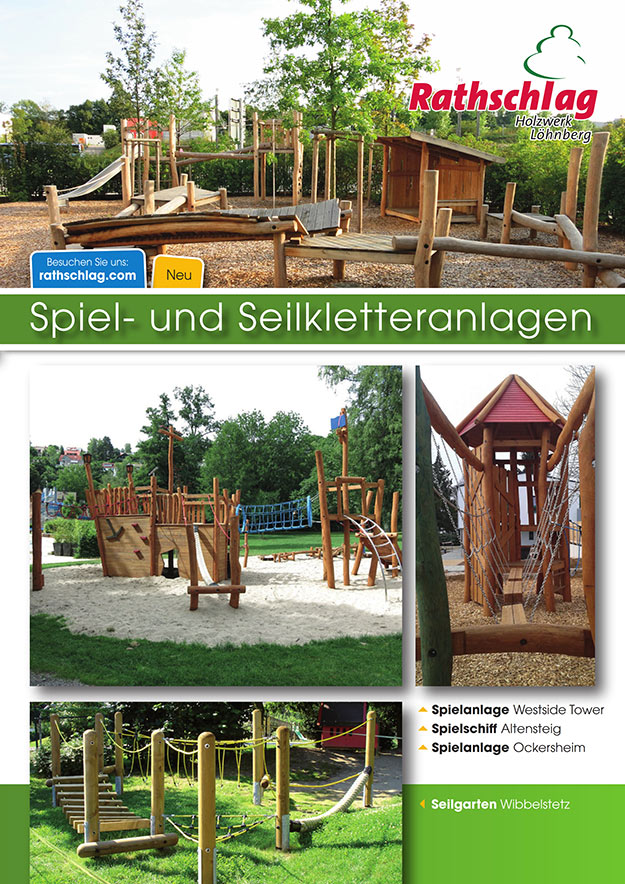 Rathschlag
Holzwerk
Löhnberg

Besuchen Sie uns:
rathschlag.com

Neu

Spiel- und Seilkletteranlagen

Spielanlage Westside Tower
Spielschiff Altensteig
Spielanlage Ockersheim

Seilgarten Wibbelstetz